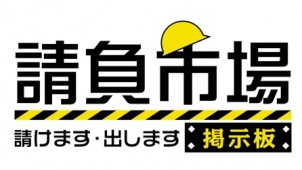 請負市場

請けます･出します 掲示板